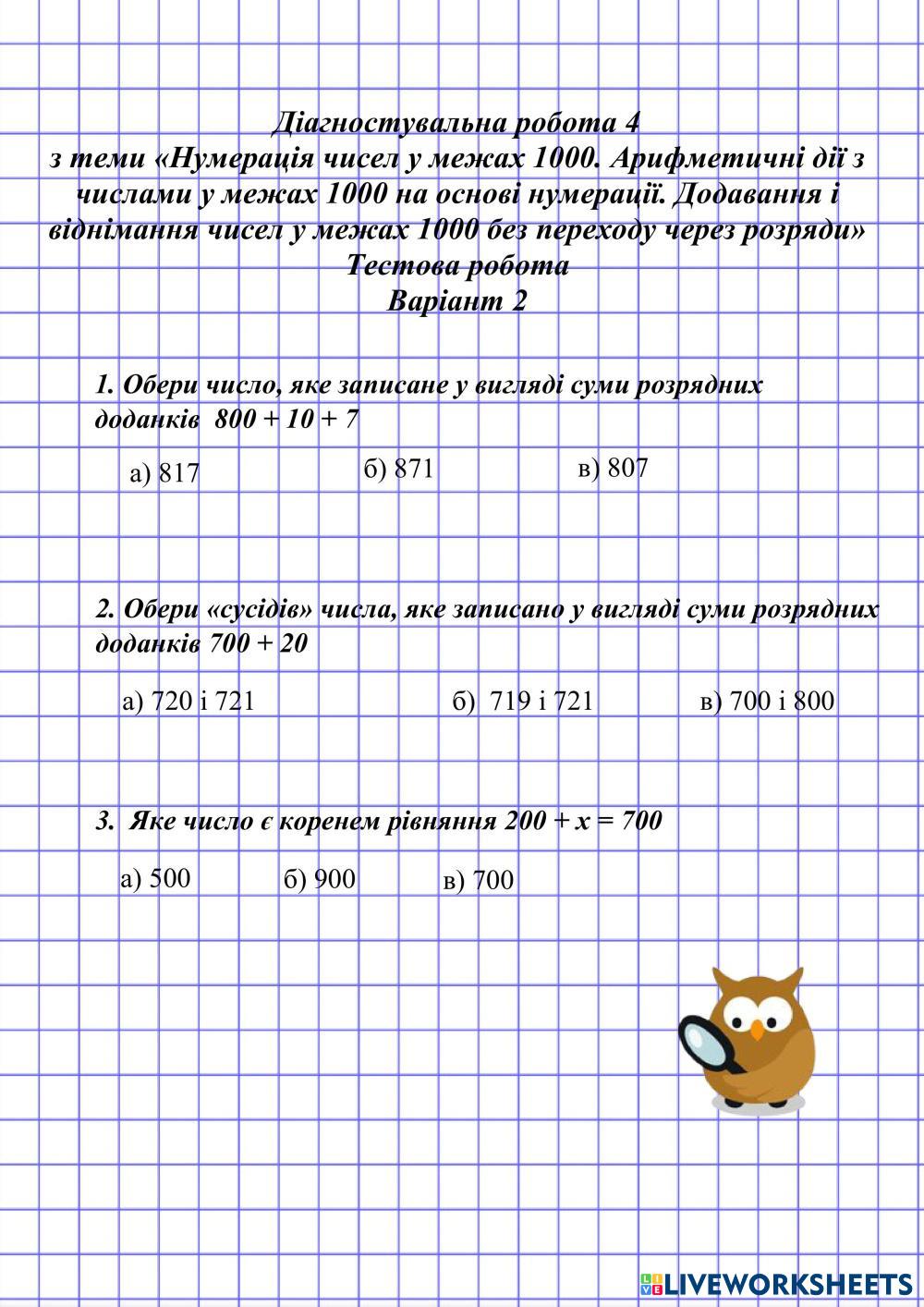 Діагностувальна робота 4
з теми «Нумерація чисел у межах 1000. Арифметичні дії з числами у межах 1000 на основі нумерації. Додавання і віднімання чисел у межах 1000 без переходу через розряди»
Тестова робота
Варіант 2

1. Обери число, яке записане у вигляді суми розрядних доданків $800 + 10 + 7$

а) 817
б) 871
в) 807

2. Обери «сусідів» числа, яке записано у вигляді суми розрядних доданків $700 + 20$

а) 720 і 721
б) 719 і 721
в) 700 і 800

3. Яке число є коренем рівняння $200 + x = 700$

а) 500
б) 900
в) 700

LIVEWORKSHEETS